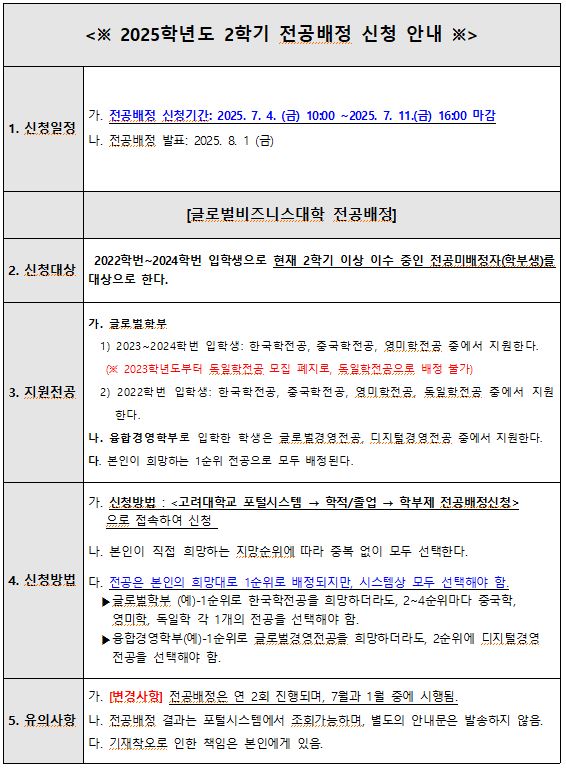 <※ 2025학년도 2학기 전공배정 신청 안내 ※>

| | |
|---|---|
| 1. 신청일정 | 가. 전공배정 신청기간: 2025. 7. 4. (금) 10:00 ~2025. 7. 11.(금) 16:00 마감<br>나. 전공배정 발표: 2025. 8. 1 (금) |
| | [글로벌비즈니스대학 전공배정] |
| 2. 신청대상 | 2022학번~2024학번 입학생으로 현재 2학기 이상 이수 중인 전공미배정자(학부생)를 대상으로 한다. |
| 3. 지원전공 | 가. 글로벌학부<br>1) 2023~2024학번 입학생: 한국학전공, 중국학전공, 영미학전공 중에서 지원한다.<br>(※ 2023학년도부터 독일학전공 모집 폐지로, 독일학전공으로 배정 불가)<br>2) 2022학번 입학생: 한국학전공, 중국학전공, 영미학전공, 독일학전공 중에서 지원한다.<br>나. 융합경영학부로 입학한 학생은 글로벌경영전공, 디지털경영전공 중에서 지원한다.<br>다. 본인이 희망하는 1순위 전공으로 모두 배정된다. |
| 4. 신청방법 | 가. 신청방법 : <고려대학교 포털시스템 → 학적/졸업 → 학부제 전공배정신청>으로 접속하여 신청<br>나. 본인이 직접 희망하는 지망순위에 따라 중복 없이 모두 선택한다.<br>다. 전공은 본인의 희망대로 1순위로 배정되지만, 시스템상 모두 선택해야 함.<br>▶글로벌학부 (예)-1순위로 한국학전공을 희망하더라도, 2~4순위마다 중국학, 영미학, 독일학 각 1개의 전공을 선택해야 함.<br>▶융합경영학부(예)-1순위로 글로벌경영전공을 희망하더라도, 2순위에 디지털경영전공을 선택해야 함. |
| 5. 유의사항 | 가. [변경사항] 전공배정은 연 2회 진행되며, 7월과 1월 중에 시행됨.<br>나. 전공배정 결과는 포털시스템에서 조회가능하며, 별도의 안내문은 발송하지 않음.<br>다. 기재착오로 인한 책임은 본인에게 있음. |